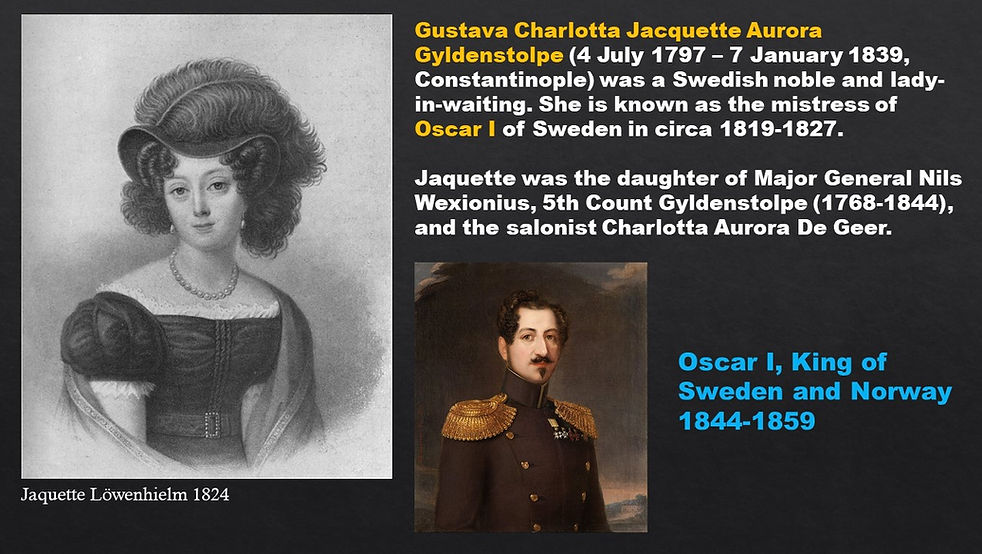 Gustava Charlotta Jacquette Aurora Gyldenstolpe (4 July 1797 – 7 January 1839, Constantinople) was a Swedish noble and lady-in-waiting. She is known as the mistress of Oscar I of Sweden in circa 1819-1827.

Jaquette was the daughter of Major General Nils Wexionius, 5th Count Gyldenstolpe (1768-1844), and the salonist Charlotta Aurora De Geer.

Jaquette Löwenhielm 1824

Oscar I, King of Sweden and Norway 1844-1859